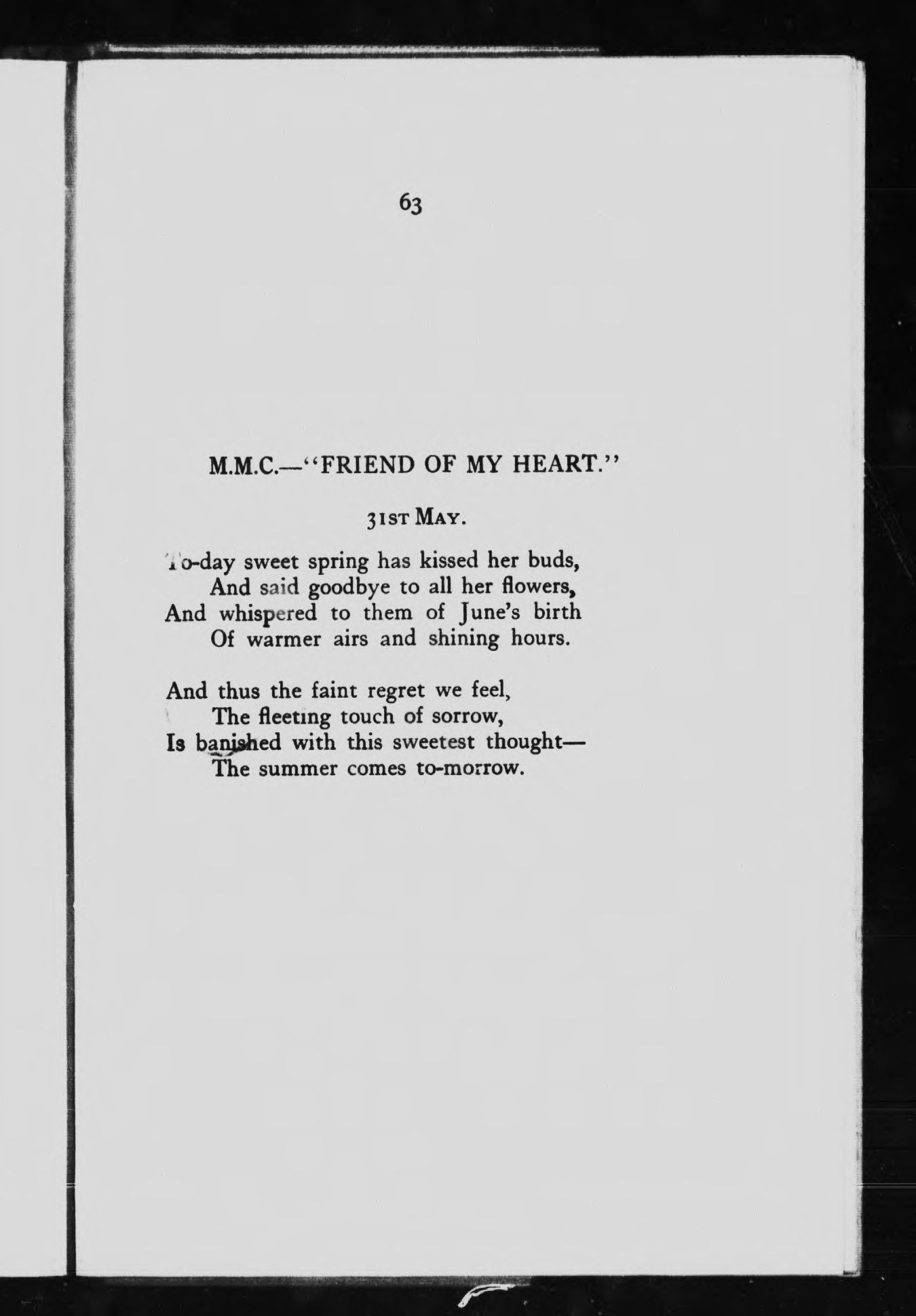 63

M.M.C.—"FRIEND OF MY HEART."

31ST MAY.

To-day sweet spring has kissed her buds,
And said goodbye to all her flowers,
And whispered to them of June's birth
Of warmer airs and shining hours.

And thus the faint regret we feel,
The fleeting touch of sorrow,
Is banished with this sweetest thought—
The summer comes to-morrow.